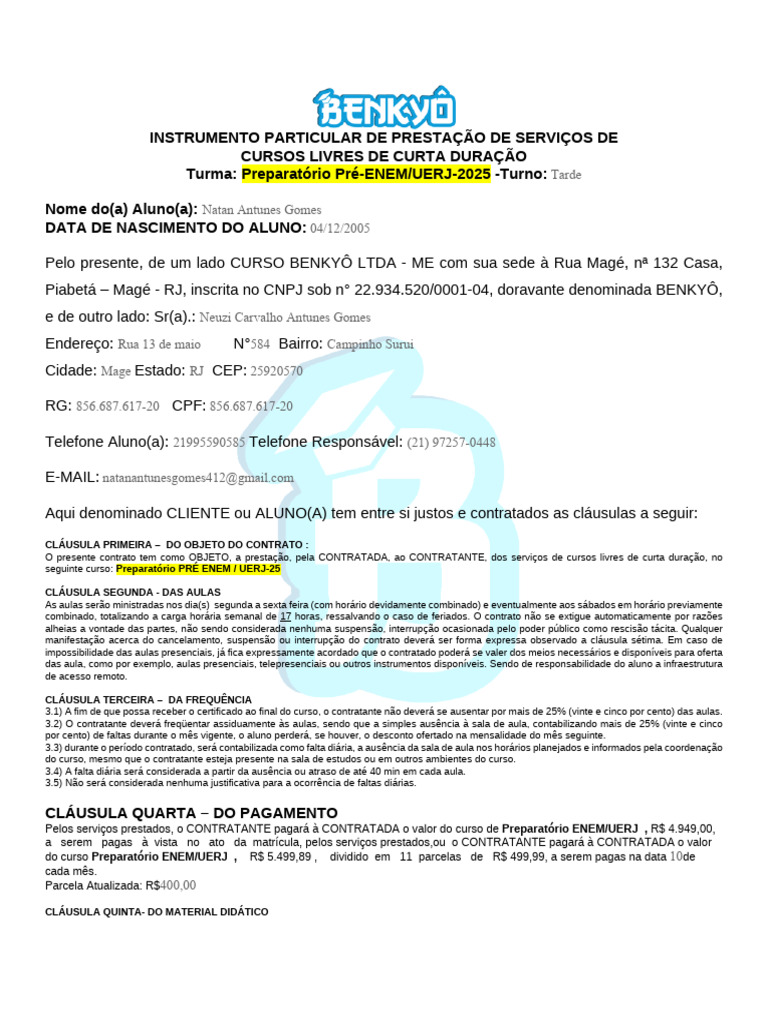 BENKYÔ

INSTRUMENTO PARTICULAR DE PRESTAÇÃO DE SERVIÇOS DE CURSOS LIVRES DE CURTA DURAÇÃO
Turma: Preparatório Pré-ENEM/UERJ-2025 -Turno: Tarde

Nome do(a) Aluno(a): Natan Antunes Gomes
DATA DE NASCIMENTO DO ALUNO: 04/12/2005

Pelo presente, de um lado CURSO BENKYÔ LTDA - ME com sua sede à Rua Magé, nª 132 Casa, Piabetá – Magé - RJ, inscrita no CNPJ sob n° 22.934.520/0001-04, doravante denominada BENKYÔ, e de outro lado: Sr(a).: Neuzi Carvalho Antunes Gomes

Endereço: Rua 13 de maio N°584 Bairro: Campinho Surui

Cidade: Mage Estado: RJ CEP: 25920570

RG: 856.687.617-20 CPF: 856.687.617-20

Telefone Aluno(a): 21995590585 Telefone Responsável: (21) 97257-0448

E-MAIL: natanantunesgomes412@gmail.com

Aqui denominado CLIENTE ou ALUNO(A) tem entre si justos e contratados as cláusulas a seguir:

CLÁUSULA PRIMEIRA – DO OBJETO DO CONTRATO :
O presente contrato tem como OBJETO, a prestação, pela CONTRATADA, ao CONTRATANTE, dos serviços de cursos livres de curta duração, no seguinte curso: Preparatório PRÉ ENEM / UERJ-25

CLÁUSULA SEGUNDA - DAS AULAS
As aulas serão ministradas nos dia(s) segunda a sexta feira (com horário devidamente combinado) e eventualmente aos sábados em horário previamente combinado, totalizando a carga horária semanal de 17 horas, ressalvando o caso de feriados. O contrato não se extigue automaticamente por razões alheias a vontade das partes, não sendo considerada nenhuma suspensão, interrupção ocasionada pelo poder público como rescisão tácita. Qualquer manifestação acerca do cancelamento, suspensão ou interrupção do contrato deverá ser forma expressa observado a cláusula sétima. Em caso de impossibilidade das aulas presenciais, já fica expressamente acordado que o contratado poderá se valer dos meios necessários e disponíveis para oferta das aula, como por exemplo, aulas presenciais, telepresenciais ou outros instrumentos disponíveis. Sendo de responsabilidade do aluno a infraestrutura de acesso remoto.

CLÁUSULA TERCEIRA – DA FREQUÊNCIA
3.1) A fim de que possa receber o certificado ao final do curso, o contratante não deverá se ausentar por mais de 25% (vinte e cinco por cento) das aulas.
3.2) O contratante deverá freqüentar assiduamente às aulas, sendo que a simples ausência à sala de aula, contabilizando mais de 25% (vinte e cinco por cento) de faltas durante o mês vigente, o aluno perderá, se houver, o desconto ofertado na mensalidade do mês seguinte.
3.3) durante o período contratado, será contabilizada como falta diária, a ausência da sala de aula nos horários planejados e informados pela coordenação do curso, mesmo que o contratante esteja presente na sala de estudos ou em outros ambientes do curso.
3.4) A falta diária será considerada a partir da ausência ou atraso de até 40 min em cada aula.
3.5) Não será considerada nenhuma justificativa para a ocorrência de faltas diárias.

CLÁUSULA QUARTA – DO PAGAMENTO
Pelos serviços prestados, o CONTRATANTE pagará à CONTRATADA o valor do curso de Preparatório ENEM/UERJ , R$ 4.949,00, a serem pagas à vista no ato da matrícula, pelos serviços prestados,ou o CONTRATANTE pagará à CONTRATADA o valor do curso Preparatório ENEM/UERJ , R$ 5.499,89 , dividido em 11 parcelas de R$ 499,99, a serem pagas na data 10de cada mês.
Parcela Atualizada: R$400,00

CLÁUSULA QUINTA- DO MATERIAL DIDÁTICO